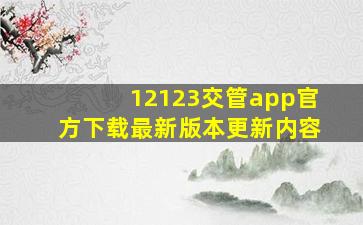 12123交管app官方下载最新版本更新内容